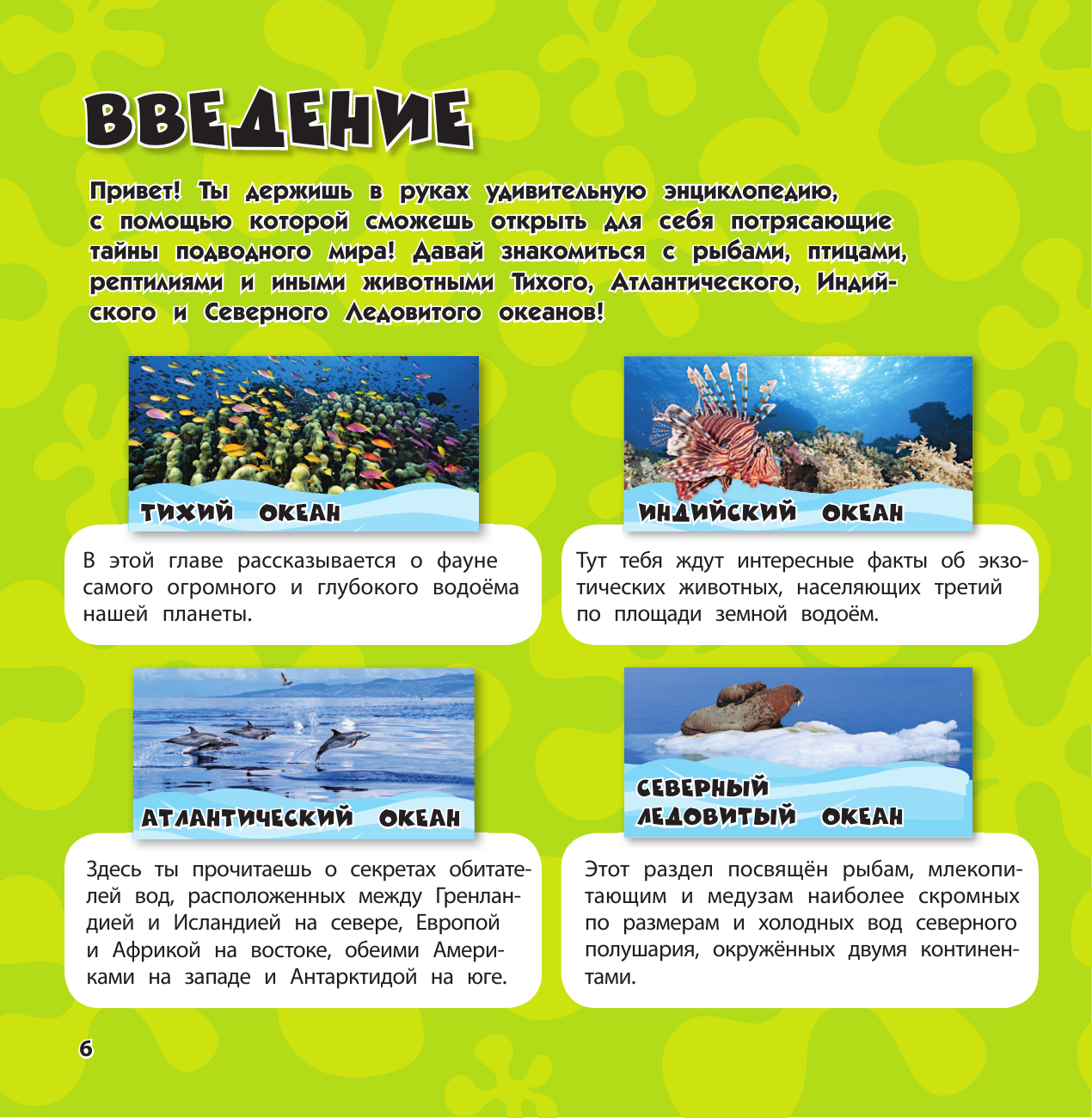 ВВЕДЕНИЕ

Привет! Ты держишь в руках удивительную энциклопедию, с помощью которой сможешь открыть для себя потрясающие тайны подводного мира! Давай знакомиться с рыбами, птицами, рептилиями и иными животными Тихого, Атлантического, Индийского и Северного Ледовитого океанов!

ТИХИЙ ОКЕАН

В этой главе рассказывается о фауне самого огромного и глубокого водоёма нашей планеты.

ИНДИЙСКИЙ ОКЕАН

Тут тебя ждут интересные факты об экзотических животных, населяющих третий по площади земной водоём.

АТЛАНТИЧЕСКИЙ ОКЕАН

Здесь ты прочитаешь о секретах обитателей вод, расположенных между Гренландией и Исландией на севере, Европой и Африкой на востоке, обеими Америками на западе и Антарктидой на юге.

СЕВЕРНЫЙ ЛЕДОВИТЫЙ ОКЕАН

Этот раздел посвящён рыбам, млекопитающим и медузам наиболее скромных по размерам и холодных вод северного полушария, окружённых двумя континентами.

6